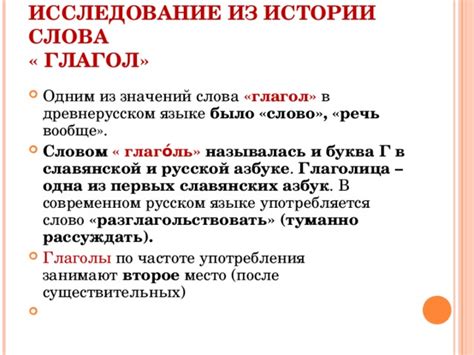 ИССЛЕДОВАНИЕ ИЗ ИСТОРИИ СЛОВА
« ГЛАГОЛ»

Одним из значений слова «глагол» в древнерусском языке было «слово», «речь вообще».

Словом « глаго́ль» называлась и буква Г в славянской и русской азбуке. Глаголица – одна из первых славянских азбук. В современном русском языке употребляется слово «разглагольствовать» (туманно рассуждать).

Глаголы по частоте употребления занимают второе место (после существительных)